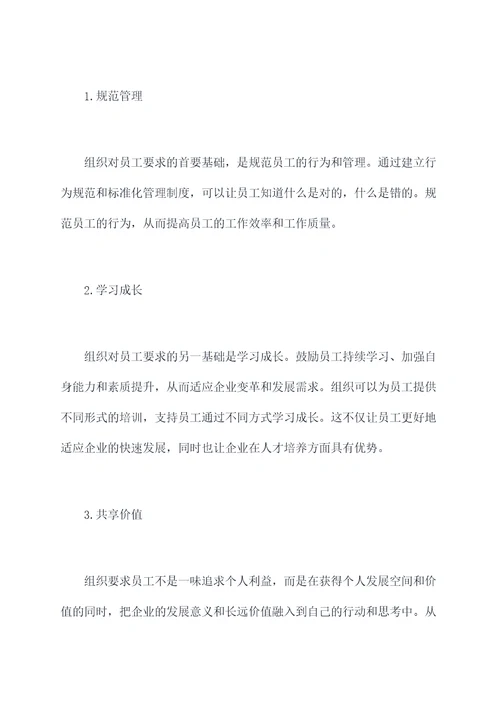 1.规范管理

组织对员工要求的首要基础，是规范员工的行为和管理。通过建立行为规范和标准化管理制度，可以让员工知道什么是对的，什么是错的。规范员工的行为，从而提高员工的工作效率和工作质量。

2.学习成长

组织对员工要求的另一基础是学习成长。鼓励员工持续学习、加强自身能力和素质提升，从而适应企业变革和发展需求。组织可以为员工提供不同形式的培训，支持员工通过不同方式学习成长。这不仅让员工更好地适应企业的快速发展，同时也让企业在人才培养方面具有优势。

3.共享价值

组织要求员工不是一味追求个人利益，而是在获得个人发展空间和价值的同时，把企业的发展意义和长远价值融入到自己的行动和思考中。从